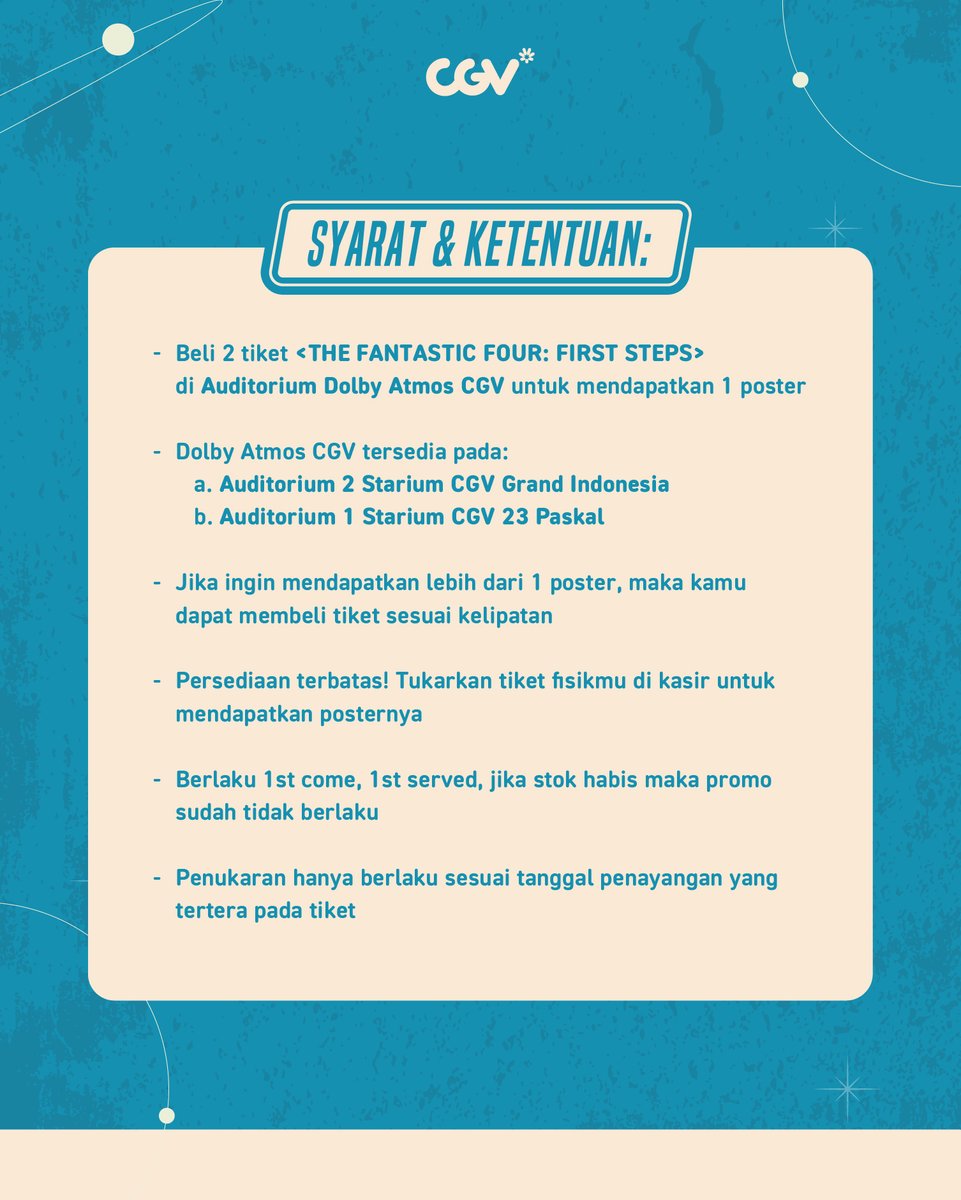 CGV*

SYARAT & KETENTUAN:

- Beli 2 tiket <THE FANTASTIC FOUR: FIRST STEPS> di Auditorium Dolby Atmos CGV untuk mendapatkan 1 poster

- Dolby Atmos CGV tersedia pada:
a. Auditorium 2 Starium CGV Grand Indonesia
b. Auditorium 1 Starium CGV 23 Paskal

- Jika ingin mendapatkan lebih dari 1 poster, maka kamu dapat membeli tiket sesuai kelipatan

- Persediaan terbatas! Tukarkan tiket fisikmu di kasir untuk mendapatkan posternya

- Berlaku 1st come, 1st served, jika stok habis maka promo sudah tidak berlaku

- Penukaran hanya berlaku sesuai tanggal penayangan yang tertera pada tiket